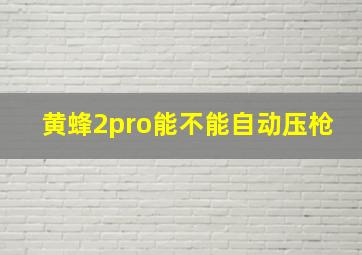 黄蜂2pro能不能自动压枪